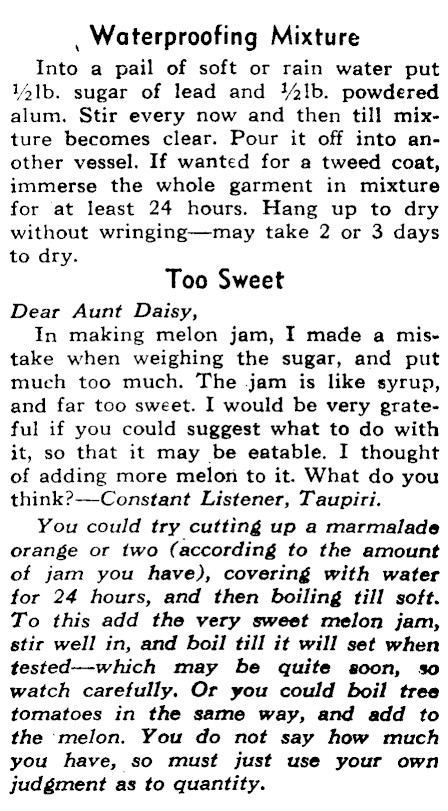 Waterproofing Mixture

Into a pail of soft or rain water put ½lb. sugar of lead and ½lb. powdered alum. Stir every now and then till mixture becomes clear. Pour it off into another vessel. If wanted for a tweed coat, immerse the whole garment in mixture for at least 24 hours. Hang up to dry without wringing—may take 2 or 3 days to dry.

Too Sweet

Dear Aunt Daisy,

In making melon jam, I made a mistake when weighing the sugar, and put much too much. The jam is like syrup, and far too sweet. I would be very grateful if you could suggest what to do with it, so that it may be eatable. I thought of adding more melon to it. What do you think?—Constant Listener, Taupiri.

You could try cutting up a marmalade orange or two (according to the amount of jam you have), covering with water for 24 hours, and then boiling till soft. To this add the very sweet melon jam, stir well in, and boil till it will set when tested—which may be quite soon, so watch carefully. Or you could boil tree tomatoes in the same way, and add to the melon. You do not say how much you have, so must just use your own judgment as to quantity.